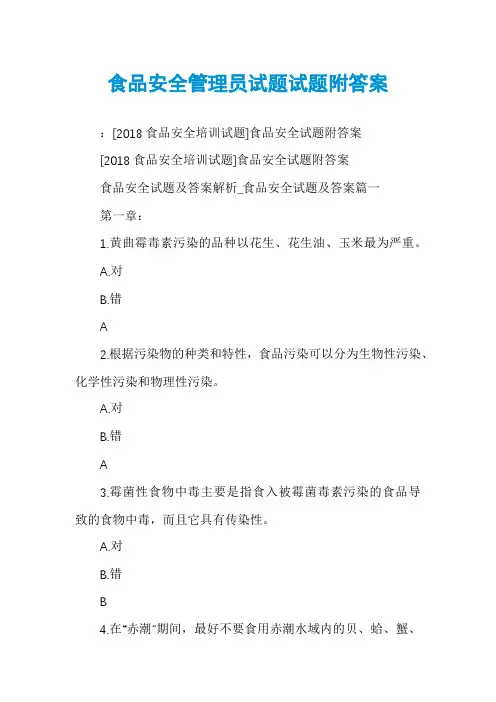 食品安全管理员试题试题附答案

：[2018 食品安全培训试题]食品安全试题附答案

[2018 食品安全培训试题]食品安全试题附答案

食品安全试题及答案解析_食品安全试题及答案篇一

第一章：

1.黄曲霉毒素污染的品种以花生、花生油、玉米最为严重。

A.对

B.错

A

2.根据污染物的种类和特性，食品污染可以分为生物性污染、化学性污染和物理性污染。

A.对

B.错

A

3.霉菌性食物中毒主要是指食入被霉菌毒素污染的食品导致的食物中毒，而且它具有传染性。

A.对

B.错

B

4.在"赤潮"期间，最好不要食用赤潮水域内的贝、蛤、蟹、